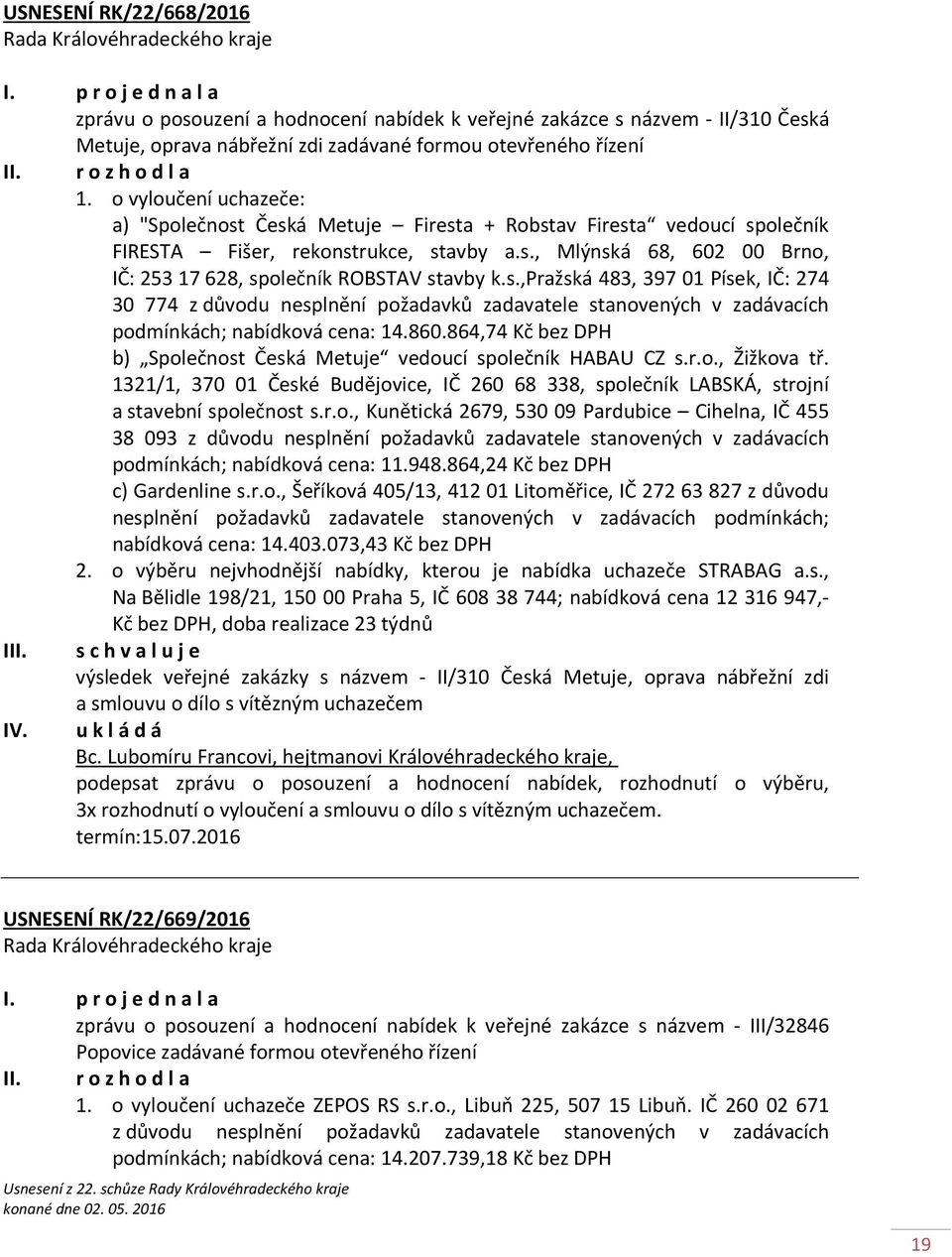 USNESENÍ RK/22/668/2016
Rada Královéhradeckého kraje

I. p r o j e d n a l a
zprávu o posouzení a hodnocení nabídek k veřejné zakázce s názvem - II/310 Česká Metuje, oprava nábřežní zdi zadávané formou otevřeného řízení

II. r o z h o d l a
1. o vyloučení uchazeče:
a) "Společnost Česká Metuje – Firesta + Robstav Firesta“ vedoucí společník FIRESTA – Fišer, rekonstrukce, stavby a.s., Mlýnská 68, 602 00 Brno, IČ: 253 17 628, společník ROBSTAV stavby k.s.,Pražská 483, 397 01 Písek, IČ: 274 30 774 z důvodu nesplnění požadavků zadavatele stanovených v zadávacích podmínkách; nabídková cena: 14.860.864,74 Kč bez DPH
b) „Společnost Česká Metuje“ vedoucí společník HABAU CZ s.r.o., Žižkova tř. 1321/1, 370 01 České Budějovice, IČ 260 68 338, společník LABSKÁ, strojní a stavební společnost s.r.o., Kunětická 2679, 530 09 Pardubice – Cihelna, IČ 455 38 093 z důvodu nesplnění požadavků zadavatele stanovených v zadávacích podmínkách; nabídková cena: 11.948.864,24 Kč bez DPH
c) Gardenline s.r.o., Šeříková 405/13, 412 01 Litoměřice, IČ 272 63 827 z důvodu nesplnění požadavků zadavatele stanovených v zadávacích podmínkách; nabídková cena: 14.403.073,43 Kč bez DPH
2. o výběru nejvhodnější nabídky, kterou je nabídka uchazeče STRABAG a.s., Na Bělidle 198/21, 150 00 Praha 5, IČ 608 38 744; nabídková cena 12 316 947,- Kč bez DPH, doba realizace 23 týdnů

III. s c h v a l u j e
výsledek veřejné zakázky s názvem - II/310 Česká Metuje, oprava nábřežní zdi a smlouvu o dílo s vítězným uchazečem

IV. u k l á d á
Bc. Lubomíru Francovi, hejtmanovi Královéhradeckého kraje,
podepsat zprávu o posouzení a hodnocení nabídek, rozhodnutí o výběru, 3x rozhodnutí o vyloučení a smlouvu o dílo s vítězným uchazečem.
termín:15.07.2016

USNESENÍ RK/22/669/2016
Rada Královéhradeckého kraje

I. p r o j e d n a l a
zprávu o posouzení a hodnocení nabídek k veřejné zakázce s názvem - III/32846 Popovice zadávané formou otevřeného řízení

II. r o z h o d l a
1. o vyloučení uchazeče ZEPOS RS s.r.o., Libuň 225, 507 15 Libuň. IČ 260 02 671 z důvodu nesplnění požadavků zadavatele stanovených v zadávacích podmínkách; nabídková cena: 14.207.739,18 Kč bez DPH

Usnesení z 22. schůze Rady Královéhradeckého kraje
konané dne 02. 05. 2016

19